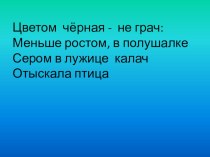 Цветом чёрная - не грач:
Меньше ростом, в полушалке
Сером в лужице калач
Отыскала птица